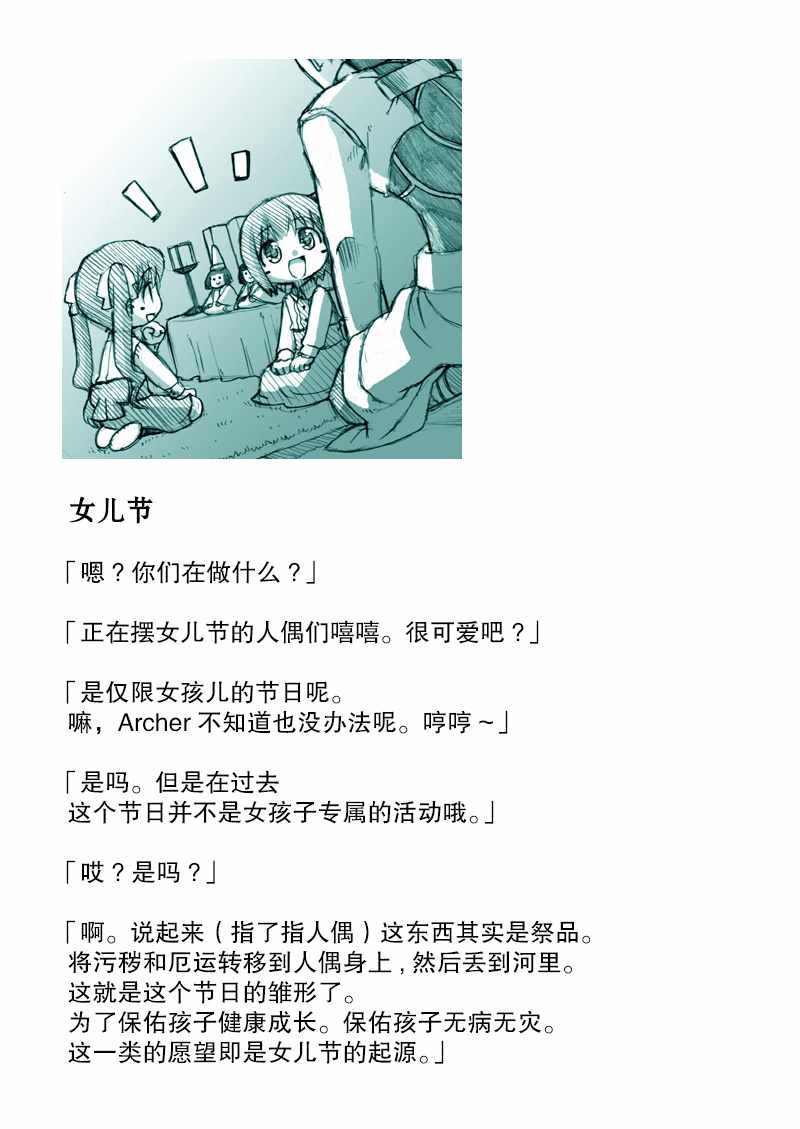 女儿节

「嗯？你们在做什么？」

「正在摆女儿节的人偶们嘻嘻。很可爱吧？」

「是仅限女孩儿的节日呢。
嘛，Archer不知道也没办法呢。哼哼～」

「是吗。但是在过去
这个节日并不是女孩子专属的活动哦。」

「哎？是吗？」

「啊。说起来（指了指人偶）这东西其实是祭品。
将污秽和厄运转移到人偶身上，然后丢到河里。
这就是这个节日的雏形了。
为了保佑孩子健康成长。保佑孩子无病无灾。
这一类的愿望即是女儿节的起源。」